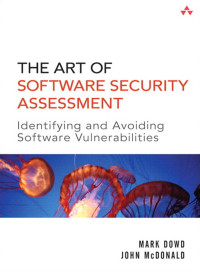 THE ART OF
SOFTWARE SECURITY ASSESSMENT

Identifying and Avoiding Software Vulnerabilities

MARK DOWD
JOHN McDONALD